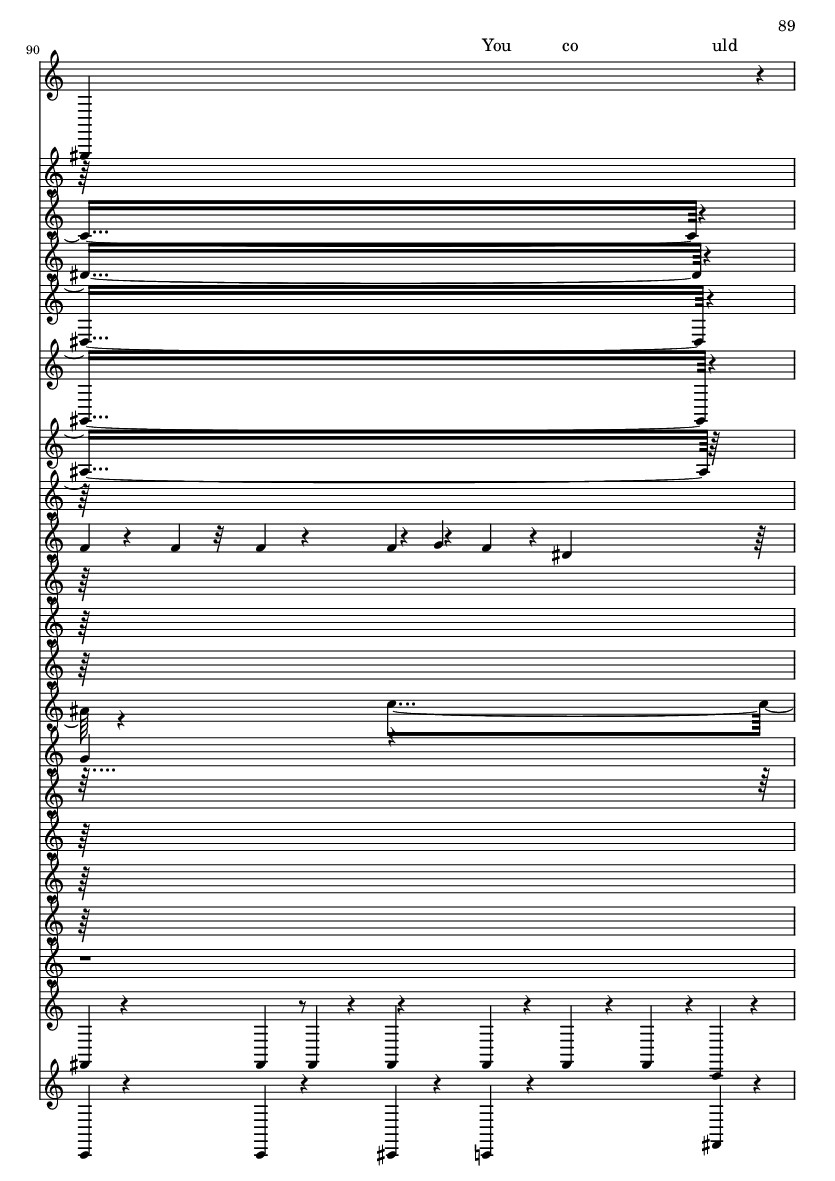 89

90

You co uld